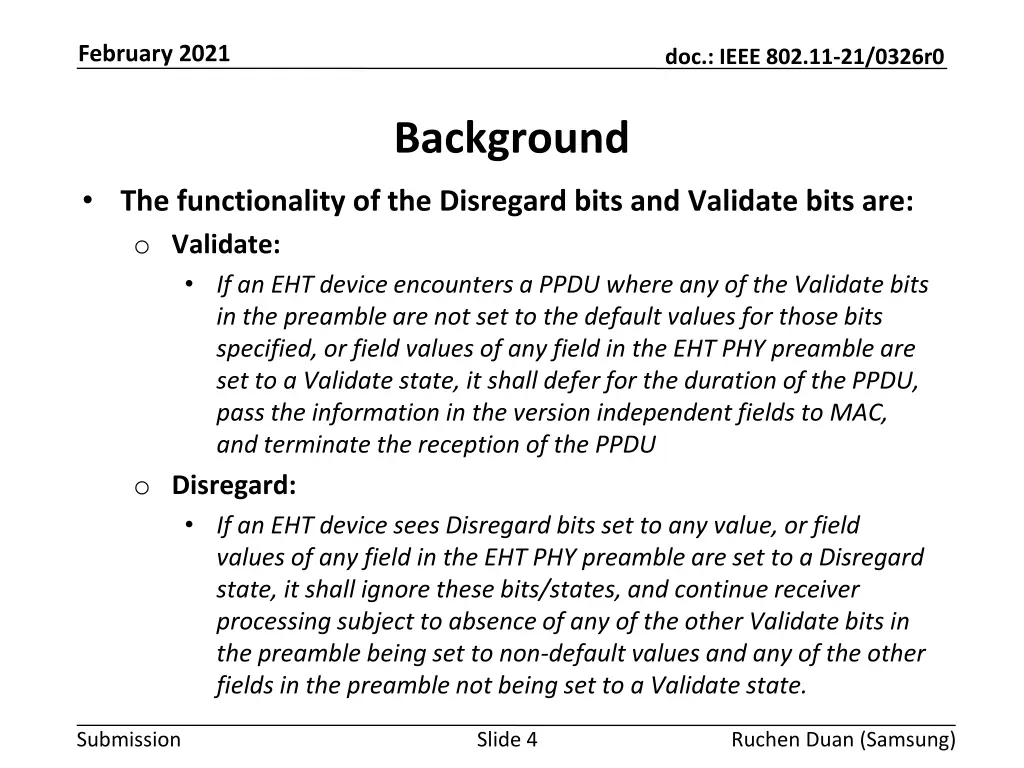 February 2021

doc.: IEEE 802.11-21/0326r0

Background

• The functionality of the Disregard bits and Validate bits are:

o Validate:

• If an EHT device encounters a PPDU where any of the Validate bits in the preamble are not set to the default values for those bits specified, or field values of any field in the EHT PHY preamble are set to a Validate state, it shall defer for the duration of the PPDU, pass the information in the version independent fields to MAC, and terminate the reception of the PPDU

o Disregard:

• If an EHT device sees Disregard bits set to any value, or field values of any field in the EHT PHY preamble are set to a Disregard state, it shall ignore these bits/states, and continue receiver processing subject to absence of any of the other Validate bits in the preamble being set to non-default values and any of the other fields in the preamble not being set to a Validate state.

Submission

Slide 4

Ruchen Duan (Samsung)